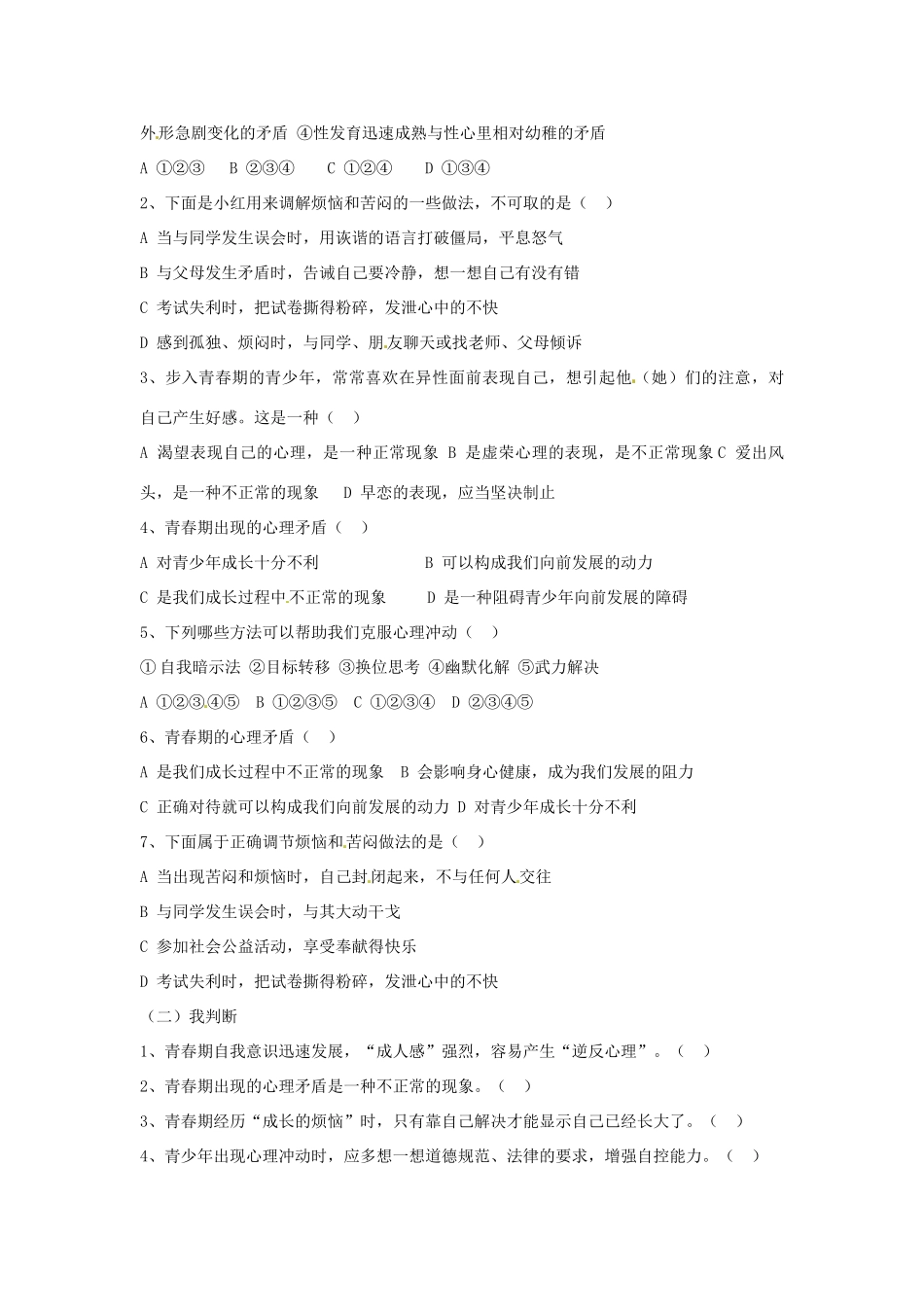 外形急剧变化的矛盾 ④性发育迅速成熟与性心里相对幼稚的矛盾

A ①②③　B ②③④　C ①②④　D ①③④

2、下面是小红用来调解烦恼和苦闷的一些做法，不可取的是（ ）

A 当与同学发生误会时，用诙谐的语言打破僵局，平息怒气

B 与父母发生矛盾时，告诫自己要冷静，想一想自己有没有错

C 考试失利时，把试卷撕得粉碎，发泄心中的不快

D 感到孤独、烦闷时，与同学、朋友聊天或找老师、父母倾诉

3、步入青春期的青少年，常常喜欢在异性面前表现自己，想引起他（她）们的注意，对自己产生好感。这是一种（ ）

A 渴望表现自己的心理，是一种正常现象 B 是虚荣心理的表现，是不正常现象 C 爱出风头，是一种不正常的现象　D 早恋的表现，应当坚决制止

4、青春期出现的心理矛盾（ ）

A 对青少年成长十分不利　B 可以构成我们向前发展的动力

C 是我们成长过程中不正常的现象　D 是一种阻碍青少年向前发展的障碍

5、下列哪些方法可以帮助我们克服心理冲动（ ）

① 自我暗示法 ②目标转移 ③换位思考 ④幽默化解 ⑤武力解决

A ①②③④⑤　B ①②③⑤　C ①②③④　D ②③④⑤

6、青春期的心理矛盾（ ）

A 是我们成长过程中不正常的现象　B 会影响身心健康，成为我们发展的阻力

C 正确对待就可以构成我们向前发展的动力 D 对青少年成长十分不利

7、下面属于正确调节烦恼和苦闷做法的是（ ）

A 当出现苦闷和烦恼时，自己封闭起来，不与任何人交往

B 与同学发生误会时，与其大动干戈

C 参加社会公益活动，享受奉献得快乐

D 考试失利时，把试卷撕得粉碎，发泄心中的不快

（二）我判断

1、青春期自我意识迅速发展，“成人感”强烈，容易产生“逆反心理”。（ ）

2、青春期出现的心理矛盾是一种不正常的现象。（ ）

3、青春期经历“成长的烦恼”时，只有靠自己解决才能显示自己已经长大了。（ ）

4、青少年出现心理冲动时，应多想一想道德规范、法律的要求，增强自控能力。（ ）